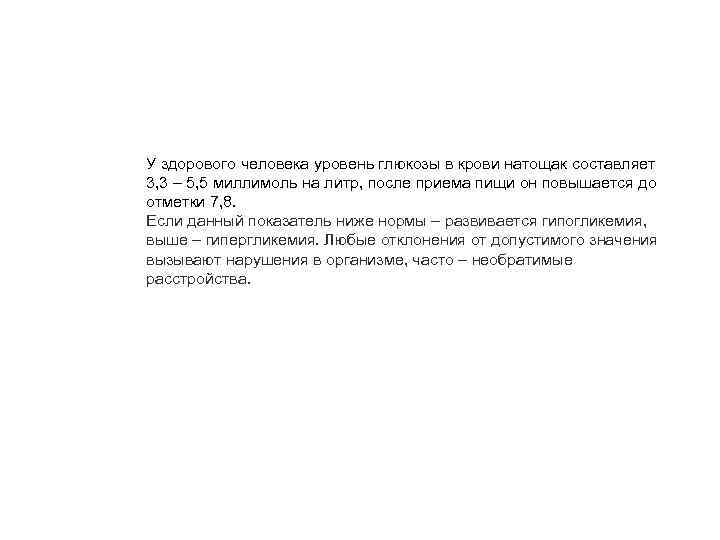 У здорового человека уровень глюкозы в крови натощак составляет 3,3 – 5,5 миллимоль на литр, после приема пищи он повышается до отметки 7,8.
Если данный показатель ниже нормы – развивается гипогликемия, выше – гипергликемия. Любые отклонения от допустимого значения вызывают нарушения в организме, часто – необратимые расстройства.